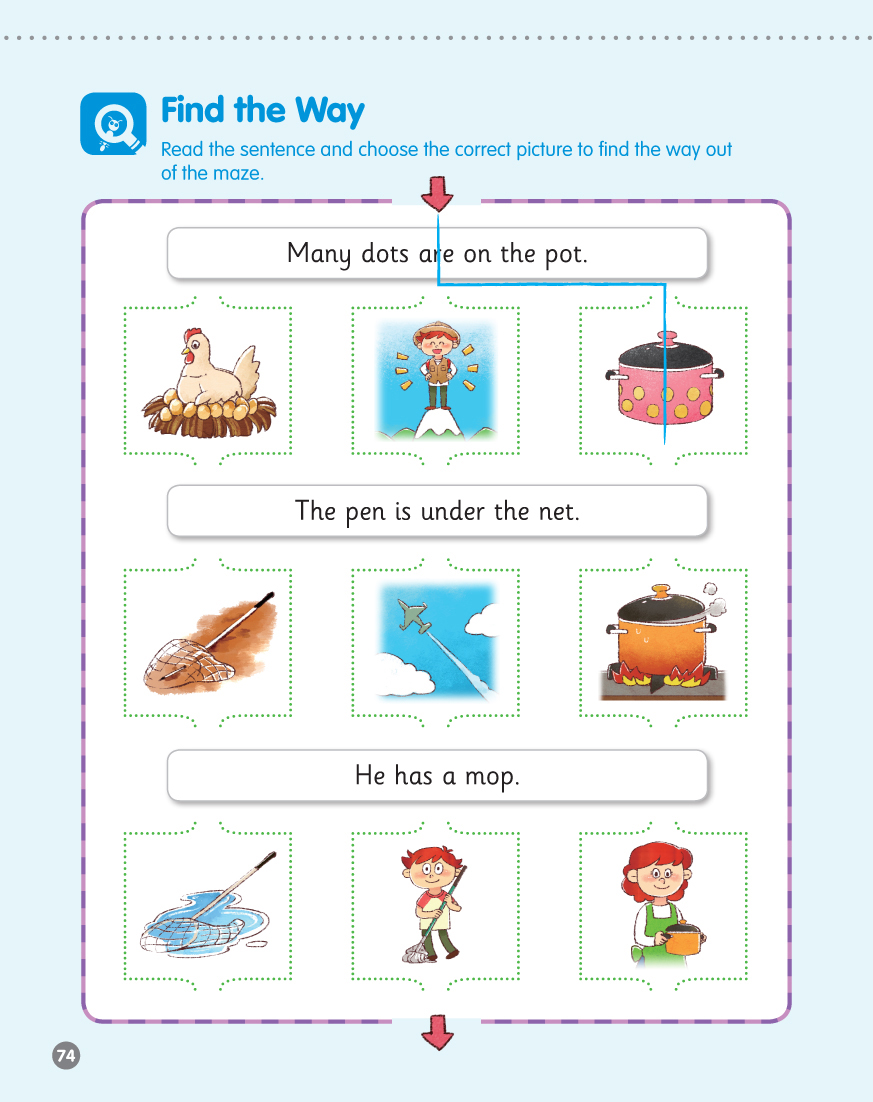 Find the Way

Read the sentence and choose the correct picture to find the way out of the maze.

Many dots are on the pot.

The pen is under the net.

He has a mop.

74